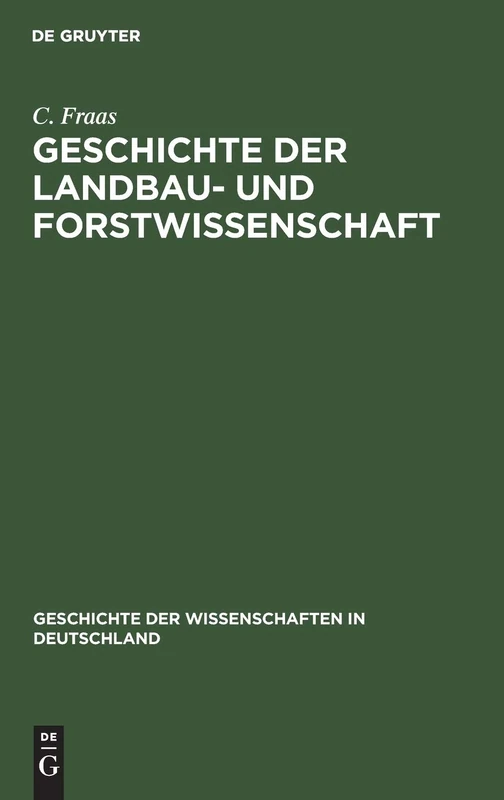 DE GRUYTER

C. Fraas

GESCHICHTE DER LANDBAU- UND FORSTWISSENSCHAFT

GESCHICHTE DER WISSENSCHAFTEN IN DEUTSCHLAND

DE G